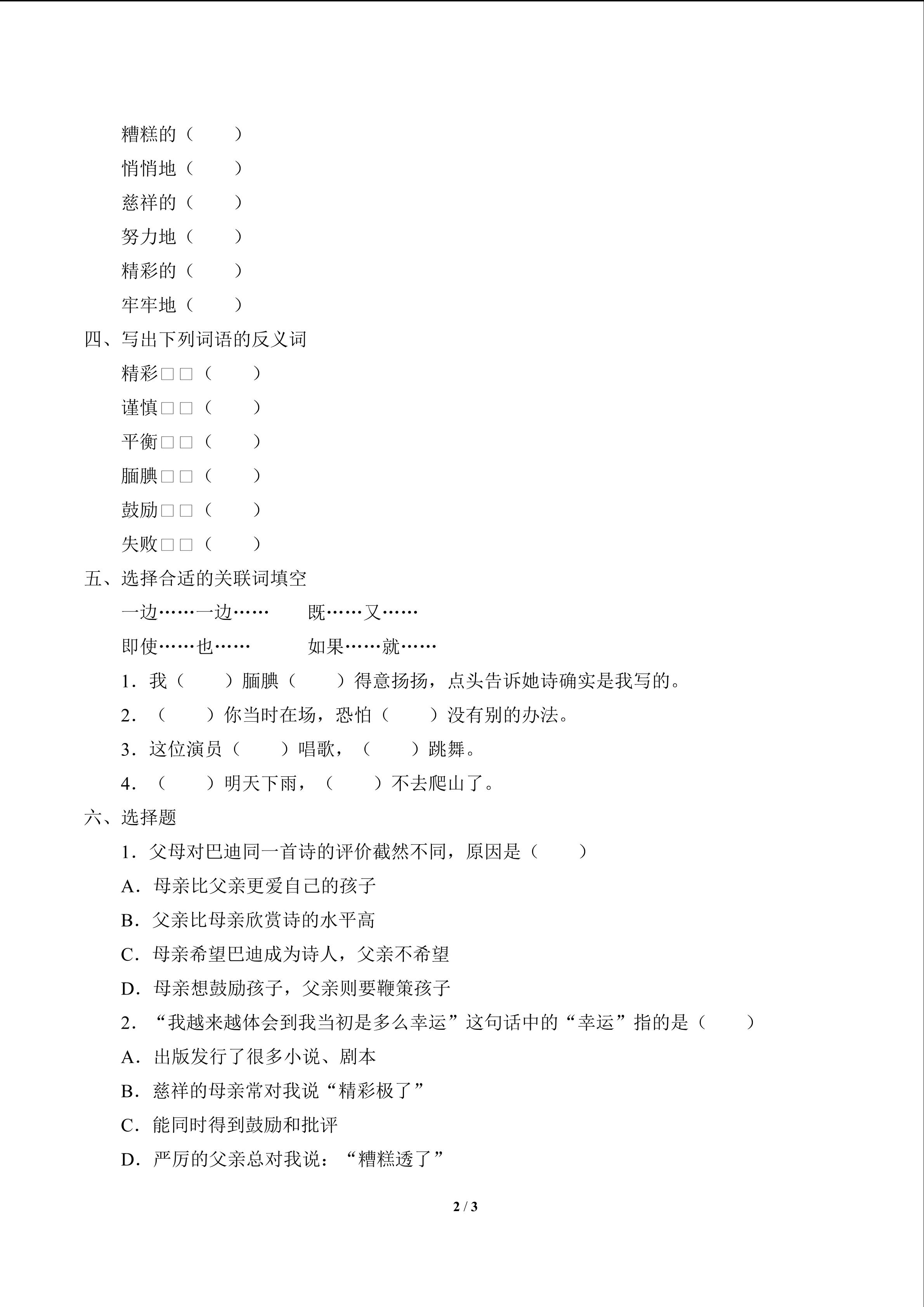 糟糕的（　　）

悄悄地（　　）

慈祥的（　　）

努力地（　　）

精彩的（　　）

牢牢地（　　）

四、写出下列词语的反义词

精彩□□（　　）

谨慎□□（　　）

平衡□□（　　）

腼腆□□（　　）

鼓励□□（　　）

失败□□（　　）

五、选择合适的关联词填空

一边……一边……　既……又……

即使……也……　如果……就……

1.我（　　）腼腆（　　）得意扬扬，点头告诉她诗确实是我写的。

2.（　　）你当时在场，恐怕（　　）没有别的办法。

3.这位演员（　　）唱歌，（　　）跳舞。

4.（　　）明天下雨，（　　）不去爬山了。

六、选择题

1.父母对巴迪同一首诗的评价截然不同，原因是（　　）

A.母亲比父亲更爱自己的孩子

B.父亲比母亲欣赏诗的水平高

C.母亲希望巴迪成为诗人，父亲不希望

D.母亲想鼓励孩子，父亲则要鞭策孩子

2.“我越来越体会到我当初是多么幸运”这句话中的“幸运”指的是（　　）

A.出版发行了很多小说、剧本

B.慈祥的母亲常对我说“精彩极了”

C.能同时得到鼓励和批评

D.严厉的父亲总对我说：“糟糕透了”

2 / 3